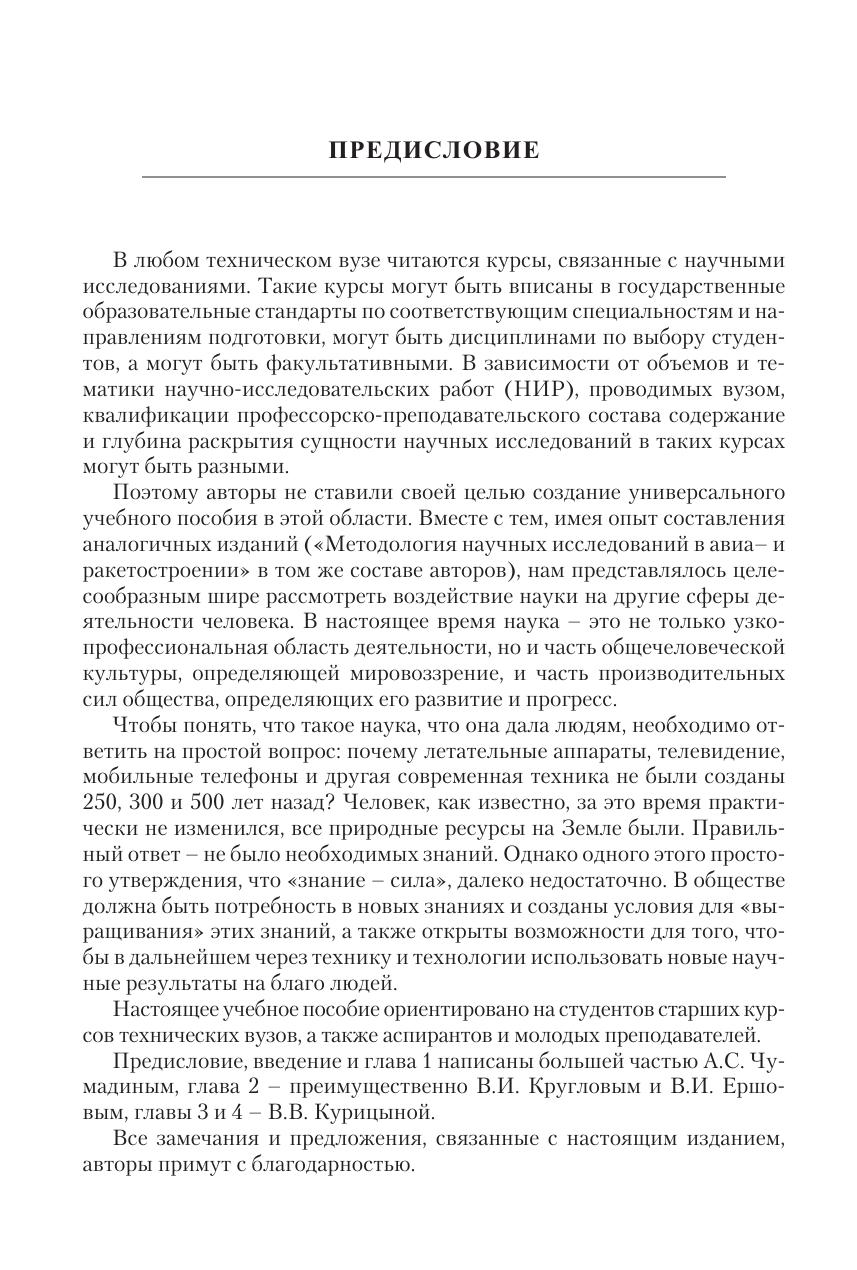 ПРЕДИСЛОВИЕ

В любом техническом вузе читаются курсы, связанные с научными исследованиями. Такие курсы могут быть вписаны в государственные образовательные стандарты по соответствующим специальностям и направлениям подготовки, могут быть дисциплинами по выбору студентов, а могут быть факультативными. В зависимости от объемов и тематики научно-исследовательских работ (НИР), проводимых вузом, квалификации профессорско-преподавательского состава содержание и глубина раскрытия сущности научных исследований в таких курсах могут быть разными.

Поэтому авторы не ставили своей целью создание универсального учебного пособия в этой области. Вместе с тем, имея опыт составления аналогичных изданий («Методология научных исследований в авиа– и ракетостроении» в том же составе авторов), нам представлялось целесообразным шире рассмотреть воздействие науки на другие сферы деятельности человека. В настоящее время наука – это не только узкопрофессиональная область деятельности, но и часть общечеловеческой культуры, определяющей мировоззрение, и часть производительных сил общества, определяющих его развитие и прогресс.

Чтобы понять, что такое наука, что она дала людям, необходимо ответить на простой вопрос: почему летательные аппараты, телевидение, мобильные телефоны и другая современная техника не были созданы 250, 300 и 500 лет назад? Человек, как известно, за это время практически не изменился, все природные ресурсы на Земле были. Правильный ответ – не было необходимых знаний. Однако одного этого простого утверждения, что «знание – сила», далеко недостаточно. В обществе должна быть потребность в новых знаниях и созданы условия для «выращивания» этих знаний, а также открыты возможности для того, чтобы в дальнейшем через технику и технологии использовать новые научные результаты на благо людей.

Настоящее учебное пособие ориентировано на студентов старших курсов технических вузов, а также аспирантов и молодых преподавателей.

Предисловие, введение и глава 1 написаны большей частью А.С. Чумадиным, глава 2 – преимущественно В.И. Кругловым и В.И. Ершовым, главы 3 и 4 – В.В. Курицыной.

Все замечания и предложения, связанные с настоящим изданием, авторы примут с благодарностью.